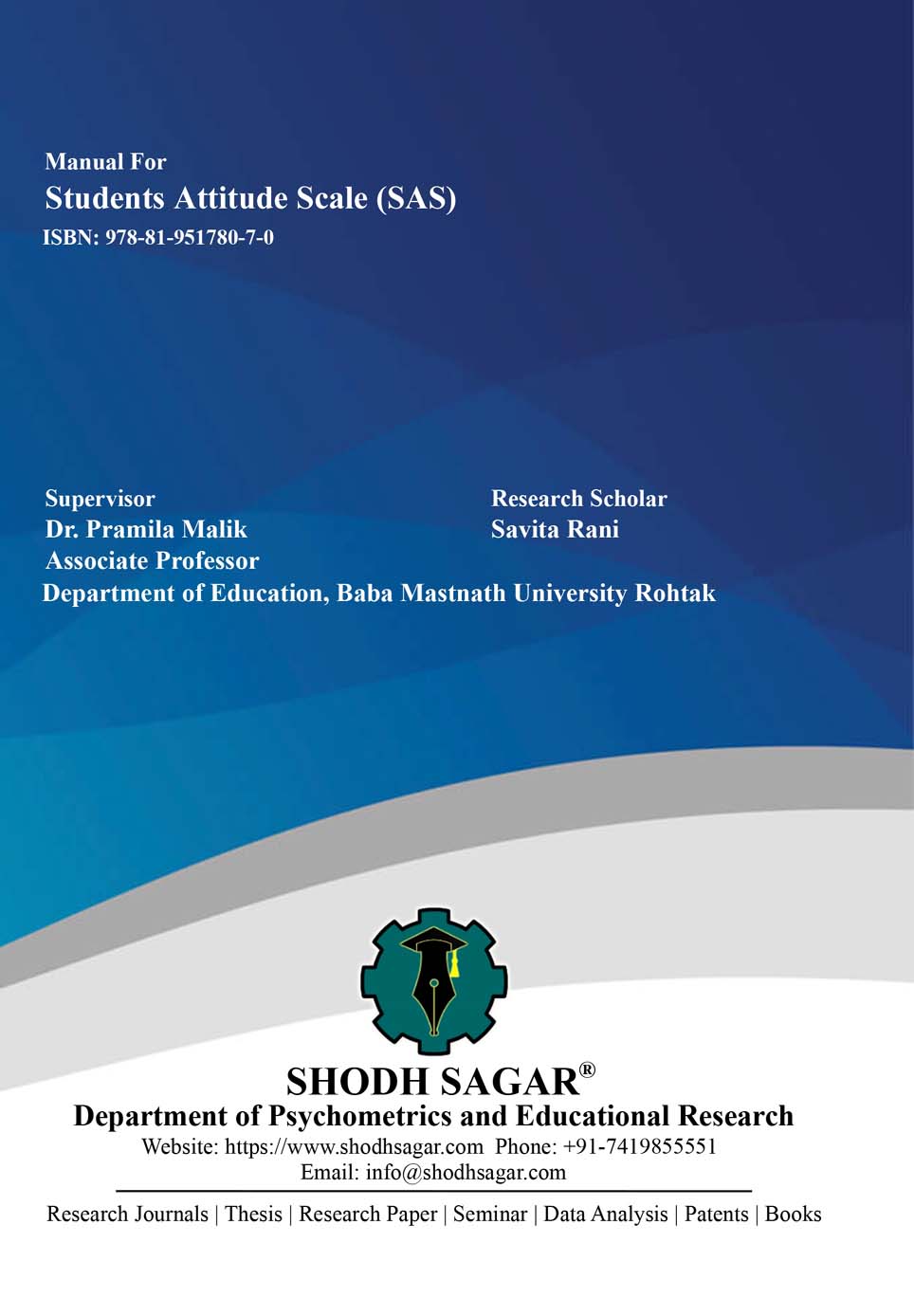 Manual For
Students Attitude Scale (SAS)
ISBN: 978-81-951780-7-0

Supervisor
Dr. Pramila Malik
Associate Professor

Research Scholar
Savita Rani

Department of Education, Baba Mastnath University Rohtak

SHODH SAGAR®
Department of Psychometrics and Educational Research
Website: https://www.shodhsagar.com Phone: +91-7419855551
Email: info@shodhsagar.com

Research Journals | Thesis | Research Paper | Seminar | Data Analysis | Patents | Books